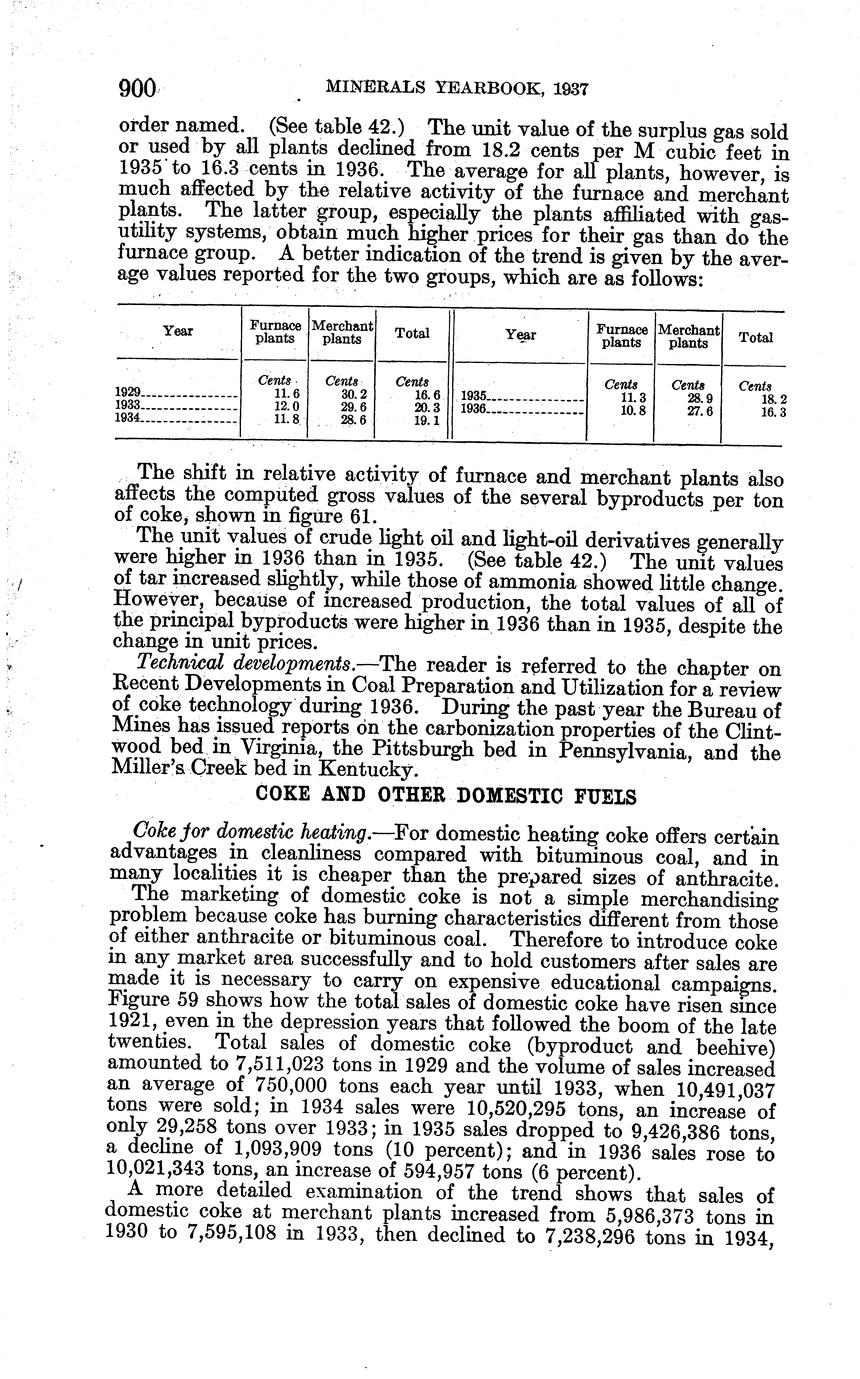 900 MINERALS YEARBOOK, 1937

order named. (See table 42.) The unit value of the surplus gas sold or used by all plants declined from 18.2 cents per M cubic feet in 1935 to 16.3 cents in 1936. The average for all plants, however, is much affected by the relative activity of the furnace and merchant plants. The latter group, especially the plants affiliated with gas-utility systems, obtain much higher prices for their gas than do the furnace group. A better indication of the trend is given by the average values reported for the two groups, which are as follows:

| Year | Furnace plants | Merchant plants | Total | Year | Furnace plants | Merchant plants | Total |
|---|---|---|---|---|---|---|---|
| | Cents | Cents | Cents | | Cents | Cents | Cents |
| 1929 | 11.6 | 30.2 | 16.6 | 1935 | 11.3 | 28.9 | 18.2 |
| 1933 | 12.0 | 29.6 | 20.3 | 1936 | 10.8 | 27.6 | 16.3 |
| 1934 | 11.8 | 28.6 | 19.1 | | | | |

The shift in relative activity of furnace and merchant plants also affects the computed gross values of the several byproducts per ton of coke, shown in figure 61.

The unit values of crude light oil and light-oil derivatives generally were higher in 1936 than in 1935. (See table 42.) The unit values of tar increased slightly, while those of ammonia showed little change. However, because of increased production, the total values of all of the principal byproducts were higher in 1936 than in 1935, despite the change in unit prices.

Technical developments.—The reader is referred to the chapter on Recent Developments in Coal Preparation and Utilization for a review of coke technology during 1936. During the past year the Bureau of Mines has issued reports on the carbonization properties of the Clintwood bed in Virginia, the Pittsburgh bed in Pennsylvania, and the Miller's Creek bed in Kentucky.

COKE AND OTHER DOMESTIC FUELS

Coke for domestic heating.—For domestic heating coke offers certain advantages in cleanliness compared with bituminous coal, and in many localities it is cheaper than the prepared sizes of anthracite.

The marketing of domestic coke is not a simple merchandising problem because coke has burning characteristics different from those of either anthracite or bituminous coal. Therefore to introduce coke in any market area successfully and to hold customers after sales are made it is necessary to carry on expensive educational campaigns. Figure 59 shows how the total sales of domestic coke have risen since 1921, even in the depression years that followed the boom of the late twenties. Total sales of domestic coke (byproduct and beehive) amounted to 7,511,023 tons in 1929 and the volume of sales increased an average of 750,000 tons each year until 1933, when 10,491,037 tons were sold; in 1934 sales were 10,520,295 tons, an increase of only 29,258 tons over 1933; in 1935 sales dropped to 9,426,386 tons, a decline of 1,093,909 tons (10 percent); and in 1936 sales rose to 10,021,343 tons, an increase of 594,957 tons (6 percent).

A more detailed examination of the trend shows that sales of domestic coke at merchant plants increased from 5,986,373 tons in 1930 to 7,595,108 in 1933, then declined to 7,238,296 tons in 1934,